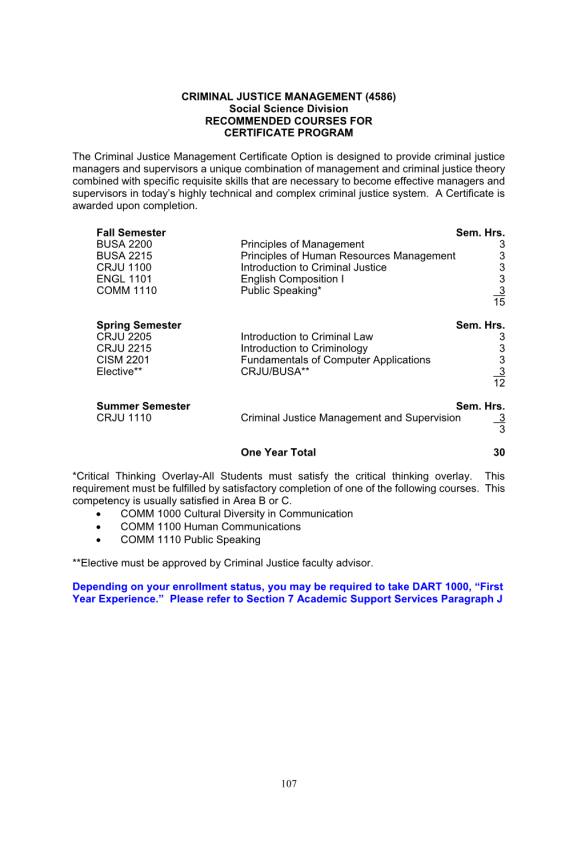 CRIMINAL JUSTICE MANAGEMENT (4586)
Social Science Division
RECOMMENDED COURSES FOR
CERTIFICATE PROGRAM

The Criminal Justice Management Certificate Option is designed to provide criminal justice managers and supervisors a unique combination of management and criminal justice theory combined with specific requisite skills that are necessary to become effective managers and supervisors in today's highly technical and complex criminal justice system. A Certificate is awarded upon completion.

| Fall Semester | | Sem. Hrs. |
|---|---|---|
| BUSA 2200 | Principles of Management | 3 |
| BUSA 2215 | Principles of Human Resources Management | 3 |
| CRJU 1100 | Introduction to Criminal Justice | 3 |
| ENGL 1101 | English Composition I | 3 |
| COMM 1110 | Public Speaking* | 3 |
| | | 15 |

| Spring Semester | | Sem. Hrs. |
|---|---|---|
| CRJU 2205 | Introduction to Criminal Law | 3 |
| CRJU 2215 | Introduction to Criminology | 3 |
| CISM 2201 | Fundamentals of Computer Applications | 3 |
| Elective** | CRJU/BUSA** | 3 |
| | | 12 |

| Summer Semester | | Sem. Hrs. |
|---|---|---|
| CRJU 1110 | Criminal Justice Management and Supervision | 3 |
| | | 3 |
| | One Year Total | 30 |

*Critical Thinking Overlay-All Students must satisfy the critical thinking overlay. This requirement must be fulfilled by satisfactory completion of one of the following courses. This competency is usually satisfied in Area B or C.
• COMM 1000 Cultural Diversity in Communication
• COMM 1100 Human Communications
• COMM 1110 Public Speaking

**Elective must be approved by Criminal Justice faculty advisor.

Depending on your enrollment status, you may be required to take DART 1000, "First Year Experience." Please refer to Section 7 Academic Support Services Paragraph J

107